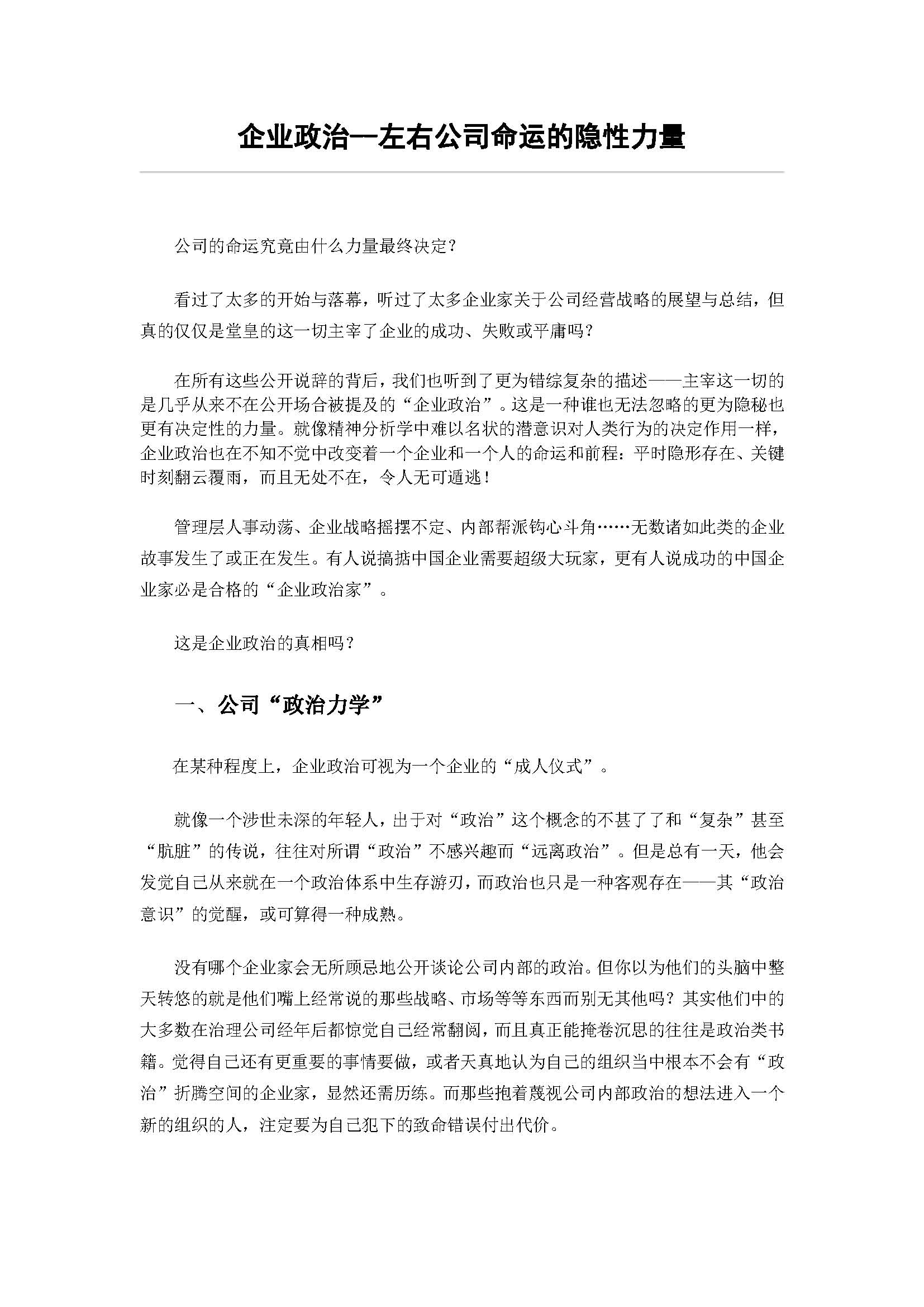 企业政治—左右公司命运的隐性力量

公司的命运究竟由什么力量最终决定？

看过了太多的开始与落幕，听过了太多企业家关于公司经营战略的展望与总结，但真的仅仅是堂皇的这一切主宰了企业的成功、失败或平庸吗？

在所有这些公开说辞的背后，我们也听到了更为错综复杂的描述——主宰这一切的是几乎从来不在公开场合被提及的“企业政治”。这是一种谁也无法忽略的更为隐秘也更有决定性的力量。就像精神分析学中难以名状的潜意识对人类行为的决定作用一样，企业政治也在不知不觉中改变着一个企业和一个人的命运和前程：平时隐形存在、关键时刻翻云覆雨，而且无处不在，令人无可遁逃！

管理层人事动荡、企业战略摇摆不定、内部帮派钩心斗角……无数诸如此类的企业故事发生了或正在发生。有人说搞掂中国企业需要超级大玩家，更有人说成功的中国企业家必是合格的“企业政治家”。

这是企业政治的真相吗？

一、公司“政治力学”

在某种程度上，企业政治可视为一个企业的“成人仪式”。

就像一个涉世未深的年轻人，出于对“政治”这个概念的不甚了了和“复杂”甚至“肮脏”的传说，往往对所谓“政治”不感兴趣而“远离政治”。但是总有一天，他会发觉自己从来就在一个政治体系中生存游刃，而政治也只是一种客观存在——其“政治意识”的觉醒，或可算得一种成熟。

没有哪个企业家会无所顾忌地公开谈论公司内部的政治。但你以为他们的头脑中整天转悠的就是他们嘴上经常说的那些战略、市场等等东西而别无其他吗？其实他们中的大多数在治理公司经年后都惊觉自己经常翻阅，而且真正能掩卷沉思的往往是政治类书籍。觉得自己还有更重要的事情要做，或者天真地认为自己的组织当中根本不会有“政治”折腾空间的企业家，显然还需历练。而那些抱着蔑视公司内部政治的想法进入一个新的组织的人，注定要为自己犯下的致命错误付出代价。